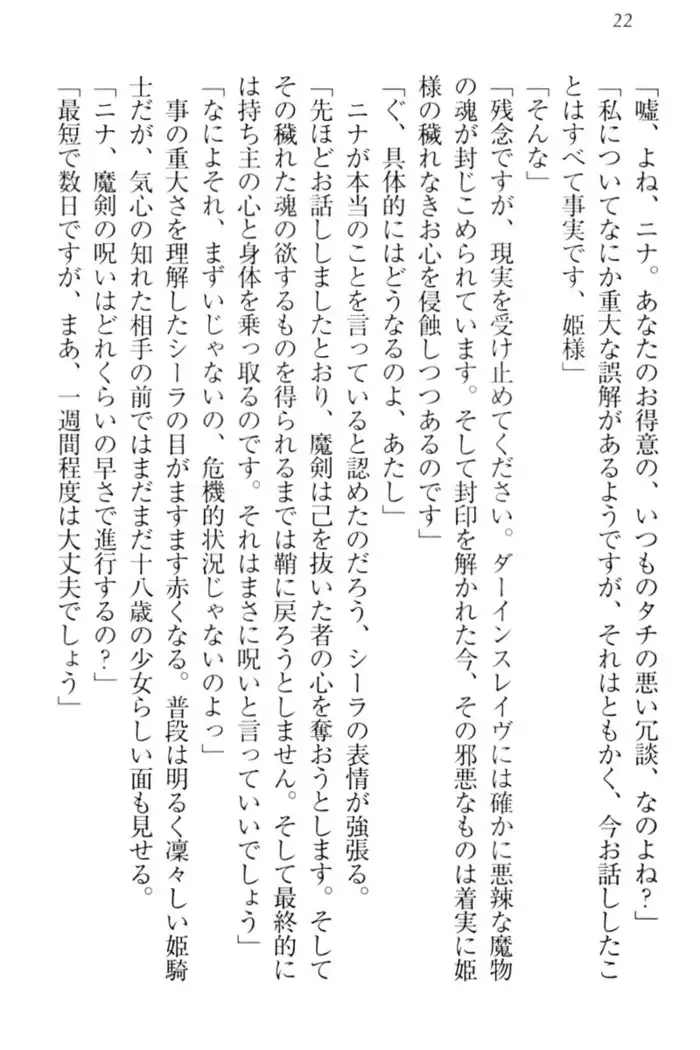 22

「嘘、よね、ニナ。あなたのお得意の、いつものタチの悪い冗談、なのよね？」

「私についてなにか重大な誤解があるようですが、それはともかく、今お話ししたことはすべて事実です、姫様」

「そんな」

「残念ですが、現実を受け止めてください。ダーインスレイヴには確かに悪辣な魔物の魂が封じこめられています。そして封印を解かれた今、その邪悪なものは着実に姫様の穢れなきお心を侵蝕しつつあるのです」

「ぐ、具体的にはどうなるのよ、あたし」

ニナが本当のことを言っていると認めたのだろう、シーラの表情が強張る。

「先ほどお話ししましたとおり、魔剣は己を抜いた者の心を奪おうとします。そしてその穢れた魂の欲するものを得られるまでは鞘に戻ろうとしません。そして最終的には持ち主の心と身体を乗っ取るのです。それはまさに呪いと言っていいでしょう」

「なによそれ、まずいじゃないの、危機的状況じゃないのよっ」

事の重大さを理解したシーラの目がますます赤くなる。普段は明るく凜々しい姫騎士だが、気心の知れた相手の前ではまだまだ十八歳の少女らしい面も見せる。

「ニナ、魔剣の呪いはどれくらいの早さで進行するの？」

「最短で数日ですが、まあ、一週間程度は大丈夫でしょう」